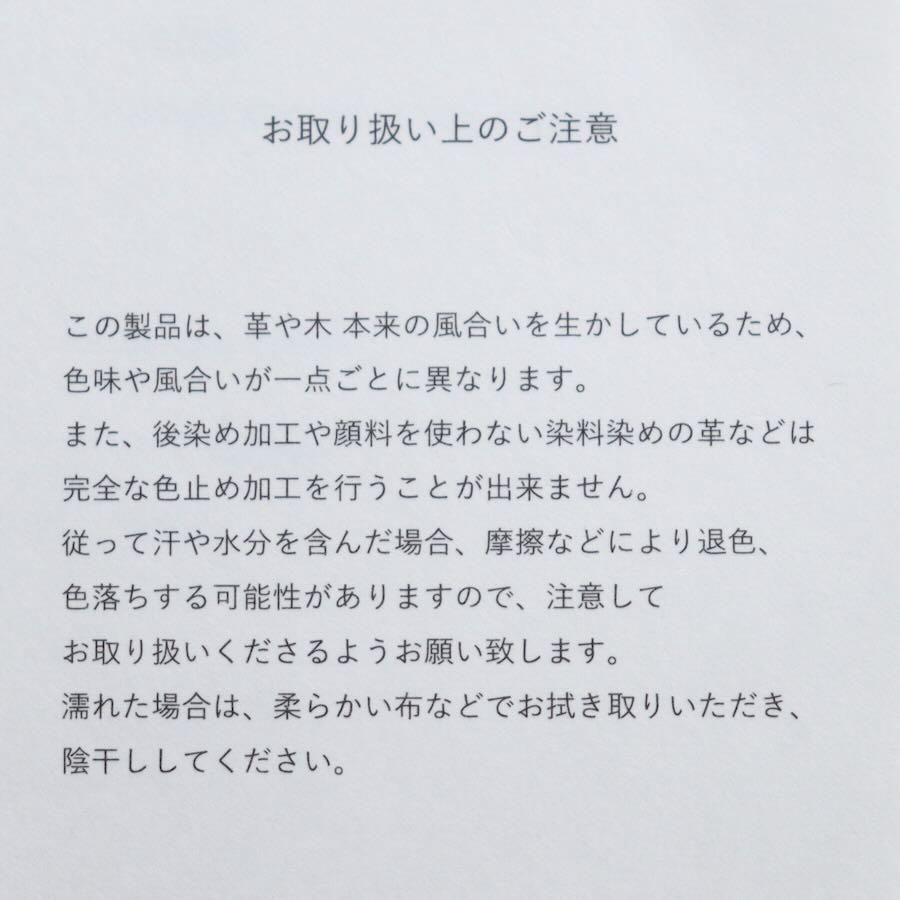 お取り扱い上のご注意

この製品は、革や木 本来の風合いを生かしているため、色味や風合いが一点ごとに異なります。
また、後染め加工や顔料を使わない染料染めの革などは完全な色止め加工を行うことが出来ません。
従って汗や水分を含んだ場合、摩擦などにより退色、色落ちする可能性がありますので、注意してお取り扱いくださるようお願い致します。
濡れた場合は、柔らかい布などでお拭き取りいただき、陰干ししてください。